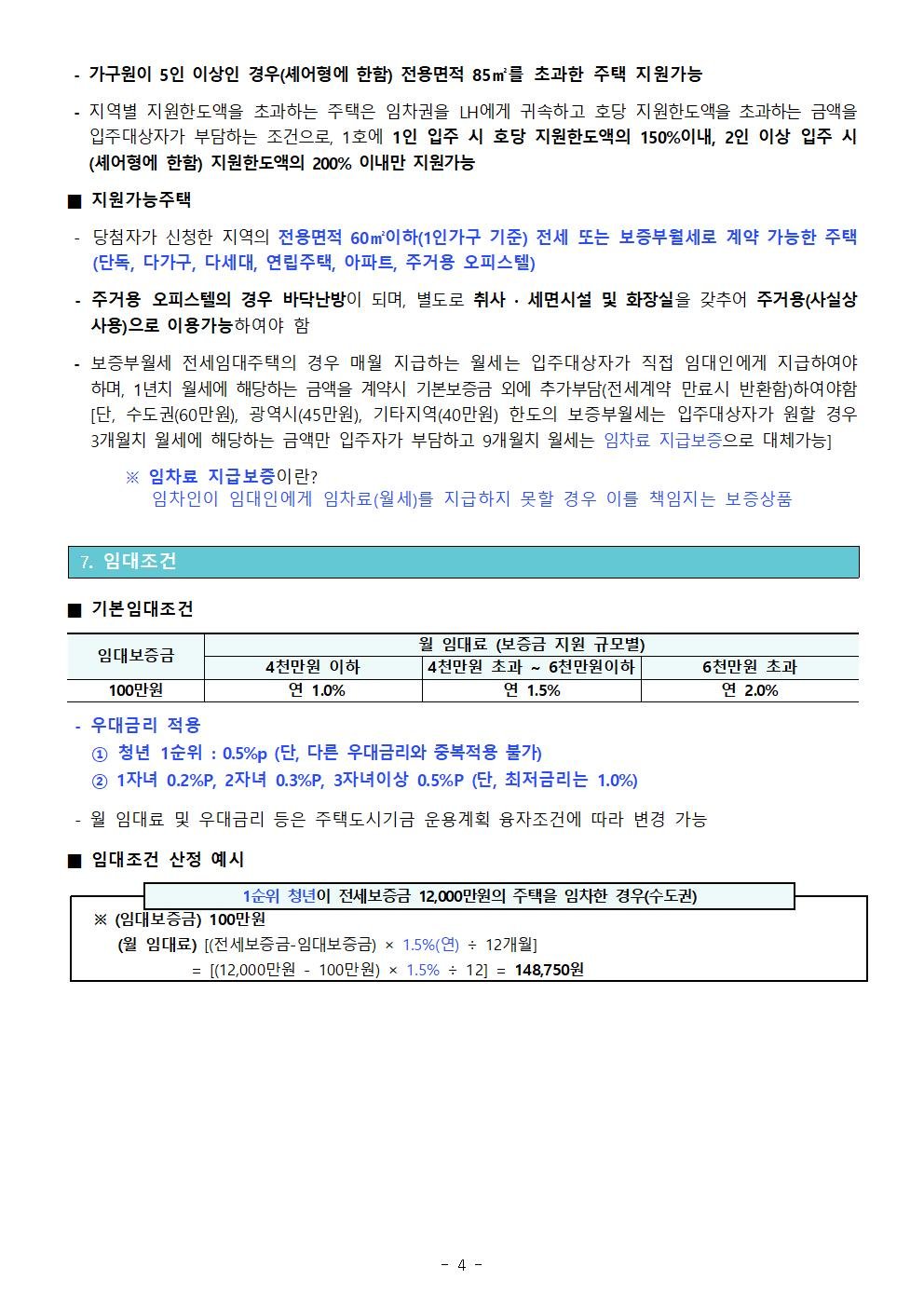 - 가구원이 5인 이상인 경우(셰어형에 한함) 전용면적 85㎡를 초과한 주택 지원가능

- 지역별 지원한도액을 초과하는 주택은 임차권을 LH에게 귀속하고 호당 지원한도액을 초과하는 금액을 입주대상자가 부담하는 조건으로, 1호에 1인 입주 시 호당 지원한도액의 150%이내, 2인 이상 입주 시 (셰어형에 한함) 지원한도액의 200% 이내만 지원가능

■ 지원가능주택

- 당첨자가 신청한 지역의 전용면적 60㎡이하(1인가구 기준) 전세 또는 보증부월세로 계약 가능한 주택 (단독, 다가구, 다세대, 연립주택, 아파트, 주거용 오피스텔)

- 주거용 오피스텔의 경우 바닥난방이 되며, 별도로 취사 · 세면시설 및 화장실을 갖추어 주거용(사실상 사용)으로 이용가능하여야 함

- 보증부월세 전세임대주택의 경우 매월 지급하는 월세는 입주대상자가 직접 임대인에게 지급하여야 하며, 1년치 월세에 해당하는 금액을 계약시 기본보증금 외에 추가부담(전세계약 만료시 반환함)하여야함 [단, 수도권(60만원), 광역시(45만원), 기타지역(40만원) 한도의 보증부월세는 입주대상자가 원할 경우 3개월치 월세에 해당하는 금액만 입주자가 부담하고 9개월치 월세는 임차료 지급보증으로 대체가능]

※ 임차료 지급보증이란?
임차인이 임대인에게 임차료(월세)를 지급하지 못할 경우 이를 책임지는 보증상품

7. 임대조건

■ 기본임대조건

| 임대보증금 | 월 임대료 (보증금 지원 규모별) | | |
|---|---|---|---|
| | 4천만원 이하 | 4천만원 초과 ~ 6천만원이하 | 6천만원 초과 |
| 100만원 | 연 1.0% | 연 1.5% | 연 2.0% |

- 우대금리 적용
① 청년 1순위 : 0.5%p (단, 다른 우대금리와 중복적용 불가)
② 1자녀 0.2%P, 2자녀 0.3%P, 3자녀이상 0.5%P (단, 최저금리는 1.0%)

- 월 임대료 및 우대금리 등은 주택도시기금 운용계획 융자조건에 따라 변경 가능

■ 임대조건 산정 예시

1순위 청년이 전세보증금 12,000만원의 주택을 임차한 경우(수도권)
※ (임대보증금) 100만원
(월 임대료) [(전세보증금-임대보증금) × 1.5%(연) ÷ 12개월]
= [(12,000만원 - 100만원) × 1.5% ÷ 12] = 148,750원

- 4 -